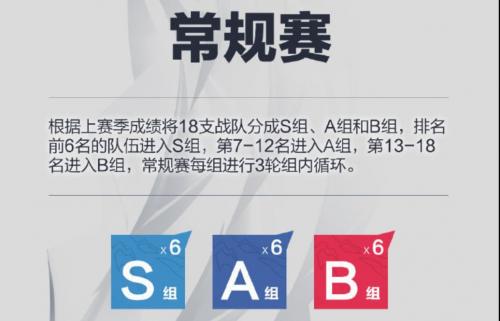 常规赛

根据上赛季成绩将18支战队分成S组、A组和B组，排名前6名的队伍进入S组，第7-12名进入A组，第13-18名进入B组，常规赛每组进行3轮组内循环。

x6
S
组

x6
A
组

x6
B
组